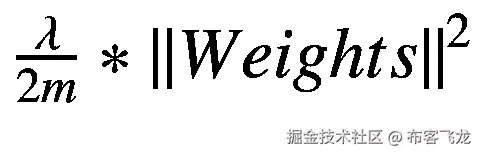 $\frac{\lambda}{2m} * \|Weights\|^2$

掘金技术社区 @ 布客飞龙